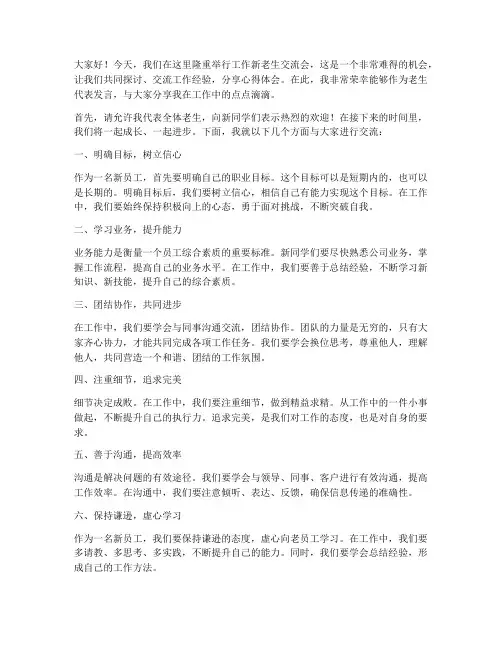 大家好！今天，我们在这里隆重举行工作新老生交流会，这是一个非常难得的机会，让我们共同探讨、交流工作经验，分享心得体会。在此，我非常荣幸能够作为老生代表发言，与大家分享我在工作中的点点滴滴。

首先，请允许我代表全体老生，向新同学们表示热烈的欢迎！在接下来的时间里，我们将一起成长、一起进步。下面，我就以下几个方面与大家进行交流：

一、明确目标，树立信心

作为一名新员工，首先要明确自己的职业目标。这个目标可以是短期内的，也可以是长期的。明确目标后，我们要树立信心，相信自己有能力实现这个目标。在工作中，我们要始终保持积极向上的心态，勇于面对挑战，不断突破自我。

二、学习业务，提升能力

业务能力是衡量一个员工综合素质的重要标准。新同学们要尽快熟悉公司业务，掌握工作流程，提高自己的业务水平。在工作中，我们要善于总结经验，不断学习新知识、新技能，提升自己的综合素质。

三、团结协作，共同进步

在工作中，我们要学会与同事沟通交流，团结协作。团队的力量是无穷的，只有大家齐心协力，才能共同完成各项工作任务。我们要学会换位思考，尊重他人，理解他人，共同营造一个和谐、团结的工作氛围。

四、注重细节，追求完美

细节决定成败。在工作中，我们要注重细节，做到精益求精。从工作中的一件小事做起，不断提升自己的执行力。追求完美，是我们对工作的态度，也是对自身的要求。

五、善于沟通，提高效率

沟通是解决问题的有效途径。我们要学会与领导、同事、客户进行有效沟通，提高工作效率。在沟通中，我们要注意倾听、表达、反馈，确保信息传递的准确性。

六、保持谦逊，虚心学习

作为一名新员工，我们要保持谦逊的态度，虚心向老员工学习。在工作中，我们要多请教、多思考、多实践，不断提升自己的能力。同时，我们要学会总结经验，形成自己的工作方法。